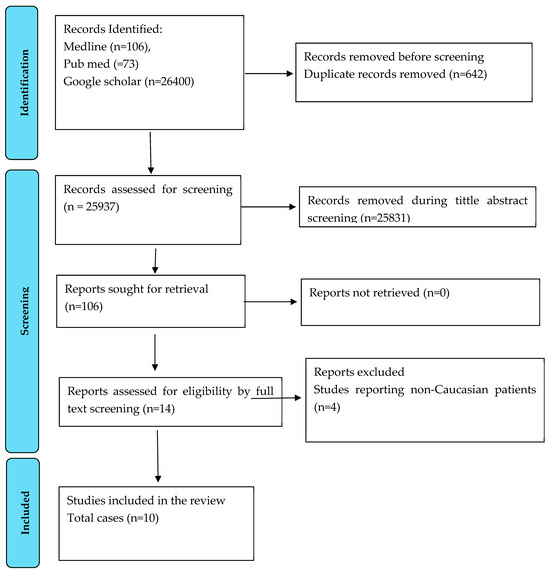 Identification

Records Identified:
Medline (n=106),
Pub med (=73)
Google scholar (n=26400)

Records removed before screening
Duplicate records removed (n=642)

Screening

Records assessed for screening (n = 25937)

Records removed during tittle abstract screening (n=25831)

Reports sought for retrieval (n=106)

Reports not retrieved (n=0)

Reports assessed for eligibility by full text screening (n=14)

Reports excluded
Studes reporting non-Caucasian patients (n=4)

Included

Studies included in the review
Total cases (n=10)